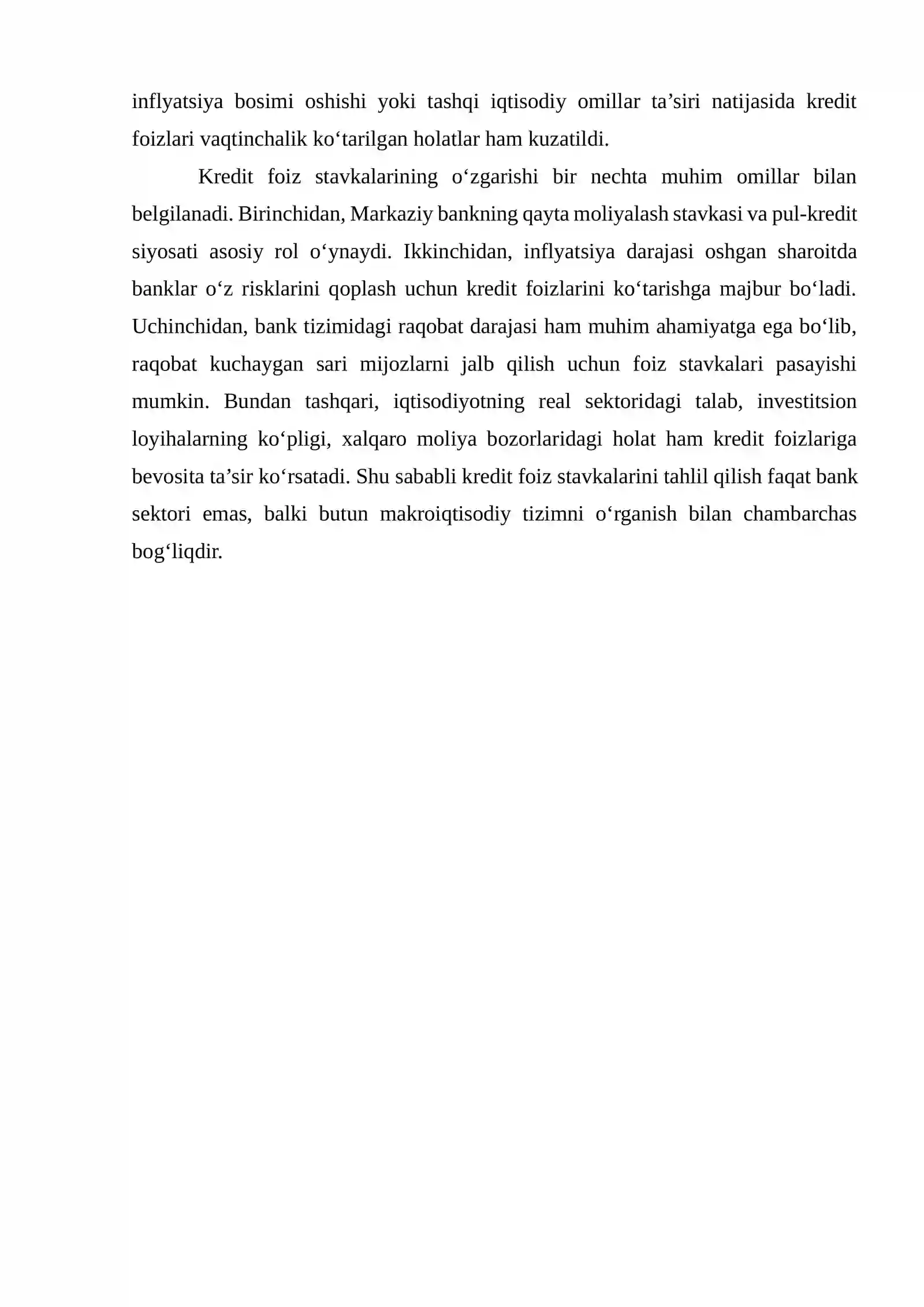 inflyatsiya bosimi oshishi yoki tashqi iqtisodiy omillar ta'siri natijasida kredit foizlari vaqtinchalik ko'tarilgan holatlar ham kuzatildi.

Kredit foiz stavkalarining o'zgarishi bir nechta muhim omillar bilan belgilanadi. Birinchidan, Markaziy bankning qayta moliyalash stavkasi va pul-kredit siyosati asosiy rol o'ynaydi. Ikkinchidan, inflyatsiya darajasi oshgan sharoitda banklar o'z risklarini qoplash uchun kredit foizlarini ko'tarishga majbur bo'ladi. Uchinchidan, bank tizimidagi raqobat darajasi ham muhim ahamiyatga ega bo'lib, raqobat kuchaygan sari mijozlarni jalb qilish uchun foiz stavkalari pasayishi mumkin. Bundan tashqari, iqtisodiyotning real sektoridagi talab, investitsion loyihalarning ko'pligi, xalqaro moliya bozorlaridagi holat ham kredit foizlariga bevosita ta'sir ko'rsatadi. Shu sababli kredit foiz stavkalarini tahlil qilish faqat bank sektori emas, balki butun makroiqtisodiy tizimni o'rganish bilan chambarchas bog'liqdir.